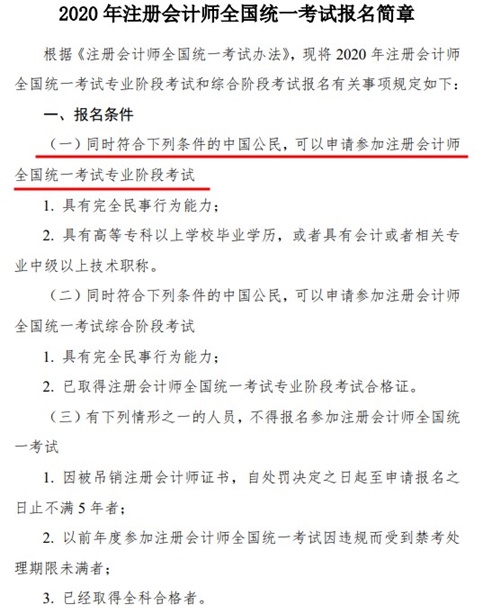 2020 年注册会计师全国统一考试报名简章

根据《注册会计师全国统一考试办法》，现将 2020 年注册会计师全国统一考试专业阶段考试和综合阶段考试报名有关事项规定如下：

一、报名条件

（一）同时符合下列条件的中国公民，可以申请参加注册会计师全国统一考试专业阶段考试

1. 具有完全民事行为能力；

2. 具有高等专科以上学校毕业学历，或者具有会计或者相关专业中级以上技术职称。

（二）同时符合下列条件的中国公民，可以申请参加注册会计师全国统一考试综合阶段考试

1. 具有完全民事行为能力；

2. 已取得注册会计师全国统一考试专业阶段考试合格证。

（三）有下列情形之一的人员，不得报名参加注册会计师全国统一考试

1. 因被吊销注册会计师证书，自处罚决定之日起至申请报名之日止不满 5 年者；

2. 以前年度参加注册会计师全国统一考试因违规而受到禁考处理期限未满者；

3. 已经取得全科合格者。